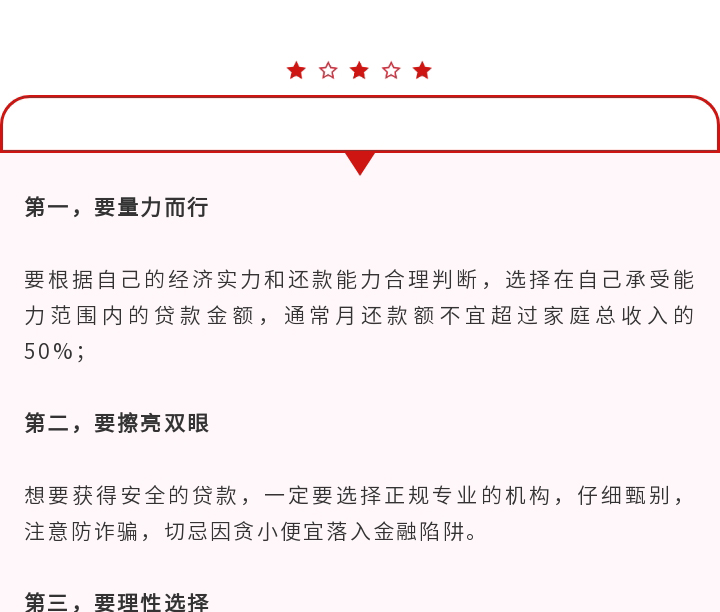 第一，要量力而行

要根据自己的经济实力和还款能力合理判断，选择在自己承受能力范围内的贷款金额，通常月还款额不宜超过家庭总收入的50%；

第二，要擦亮双眼

想要获得安全的贷款，一定要选择正规专业的机构，仔细甄别，注意防诈骗，切忌因贪小便宜落入金融陷阱。

第三，要理性选择